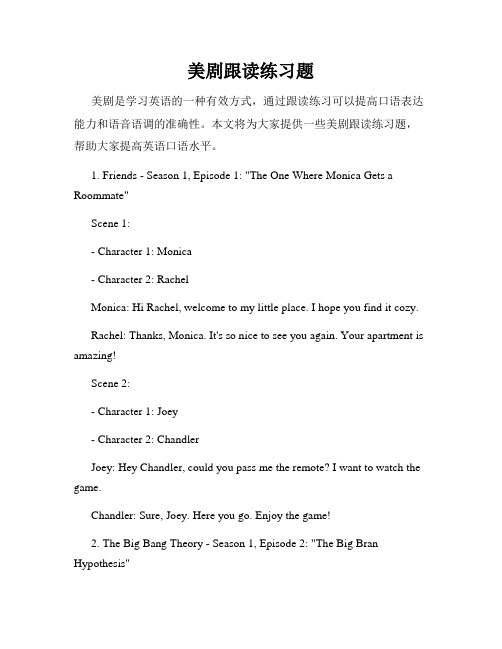 美剧跟读练习题

美剧是学习英语的一种有效方式，通过跟读练习可以提高口语表达能力和语音语调的准确性。本文将为大家提供一些美剧跟读练习题，帮助大家提高英语口语水平。

1. Friends - Season 1, Episode 1: "The One Where Monica Gets a Roommate"

Scene 1:

- Character 1: Monica

- Character 2: Rachel

Monica: Hi Rachel, welcome to my little place. I hope you find it cozy.

Rachel: Thanks, Monica. It's so nice to see you again. Your apartment is amazing!

Scene 2:

- Character 1: Joey

- Character 2: Chandler

Joey: Hey Chandler, could you pass me the remote? I want to watch the game.

Chandler: Sure, Joey. Here you go. Enjoy the game!

2. The Big Bang Theory - Season 1, Episode 2: "The Big Bran Hypothesis"